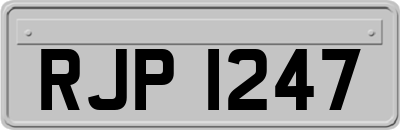 RJP 1247